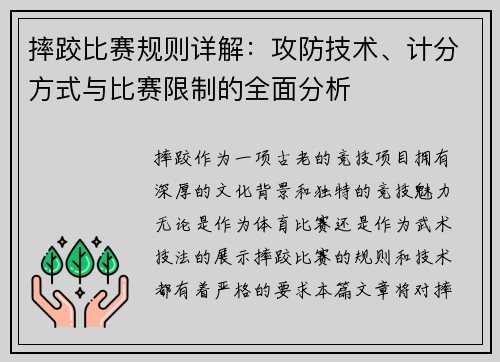 摔跤比赛规则详解：攻防技术、计分方式与比赛限制的全面分析

摔跤作为一项古老的竞技项目拥有深厚的文化背景和独特的竞技魅力无论是作为体育比赛还是作为武术技法的展示摔跤比赛的规则和技术都有着严格的要求本篇文章将对摔